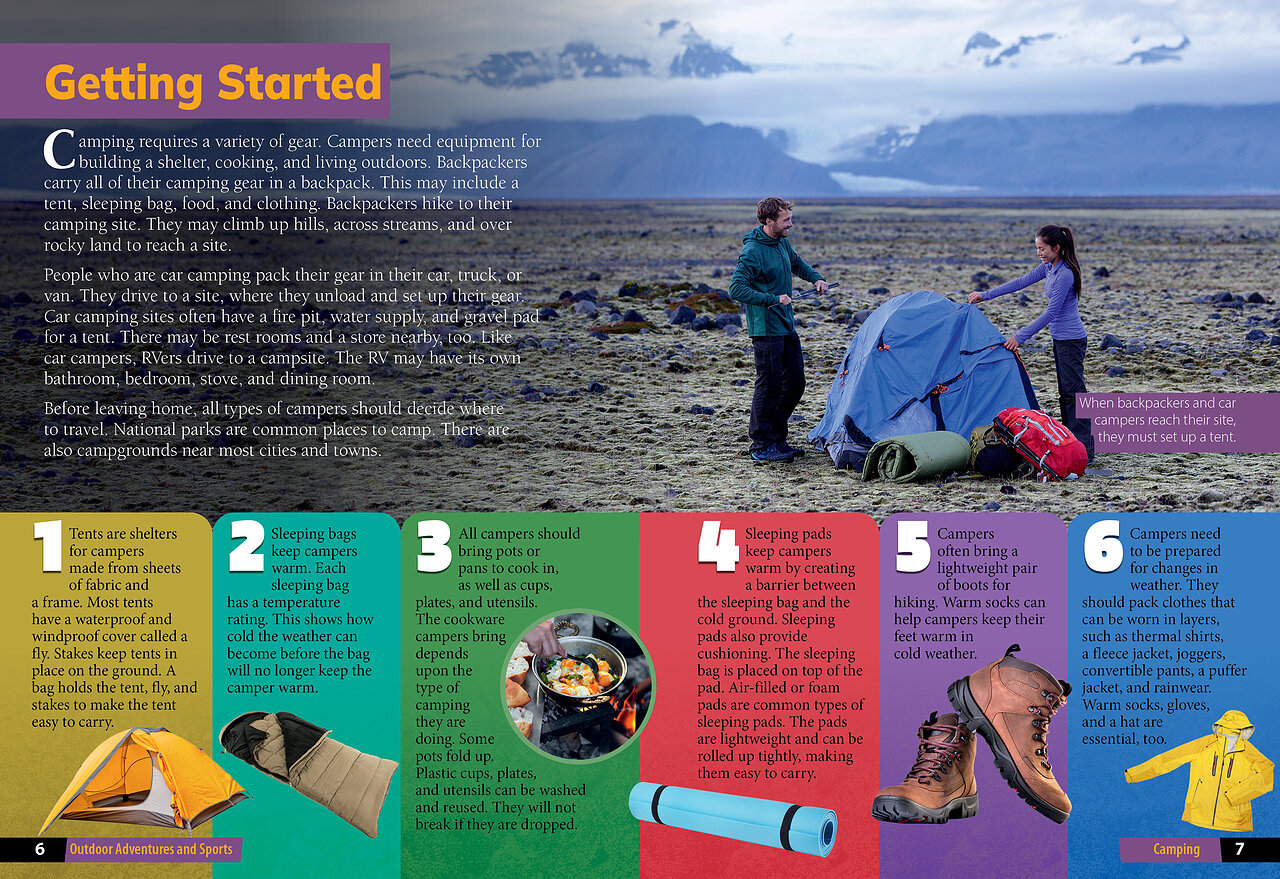 Getting Started

Camping requires a variety of gear. Campers need equipment for building a shelter, cooking, and living outdoors. Backpackers carry all of their camping gear in a backpack. This may include a tent, sleeping bag, food, and clothing. Backpackers hike to their camping site. They may climb up hills, across streams, and over rocky land to reach a site.

People who are car camping pack their gear in their car, truck, or van. They drive to a site, where they unload and set up their gear. Car camping sites often have a fire pit, water supply, and gravel pad for a tent. There may be rest rooms and a store nearby, too. Like car campers, RVers drive to a campsite. The RV may have its own bathroom, bedroom, stove, and dining room.

Before leaving home, all types of campers should decide where to travel. National parks are common places to camp. There are also campgrounds near most cities and towns.

When backpackers and car campers reach their site, they must set up a tent.

1 Tents are shelters for campers made from sheets of fabric and a frame. Most tents have a waterproof and windproof cover called a fly. Stakes keep tents in place on the ground. A bag holds the tent, fly, and stakes to make the tent easy to carry.

2 Sleeping bags keep campers warm. Each sleeping bag has a temperature rating. This shows how cold the weather can become before the bag will no longer keep the camper warm.

3 All campers should bring pots or pans to cook in, as well as cups, plates, and utensils. The cookware campers bring depends upon the type of camping they are doing. Some pots fold up. Plastic cups, plates, and utensils can be washed and reused. They will not break if they are dropped.

4 Sleeping pads keep campers warm by creating a barrier between the sleeping bag and the cold ground. Sleeping pads also provide cushioning. The sleeping bag is placed on top of the pad. Air-filled or foam pads are common types of sleeping pads. The pads are lightweight and can be rolled up tightly, making them easy to carry.

5 Campers often bring a lightweight pair of boots for hiking. Warm socks can help campers keep their feet warm in cold weather.

6 Campers need to be prepared for changes in weather. They should pack clothes that can be worn in layers, such as thermal shirts, a fleece jacket, joggers, convertible pants, a puffer jacket, and rainwear. Warm socks, gloves, and a hat are essential, too.

6 Outdoor Adventures and Sports

Camping 7